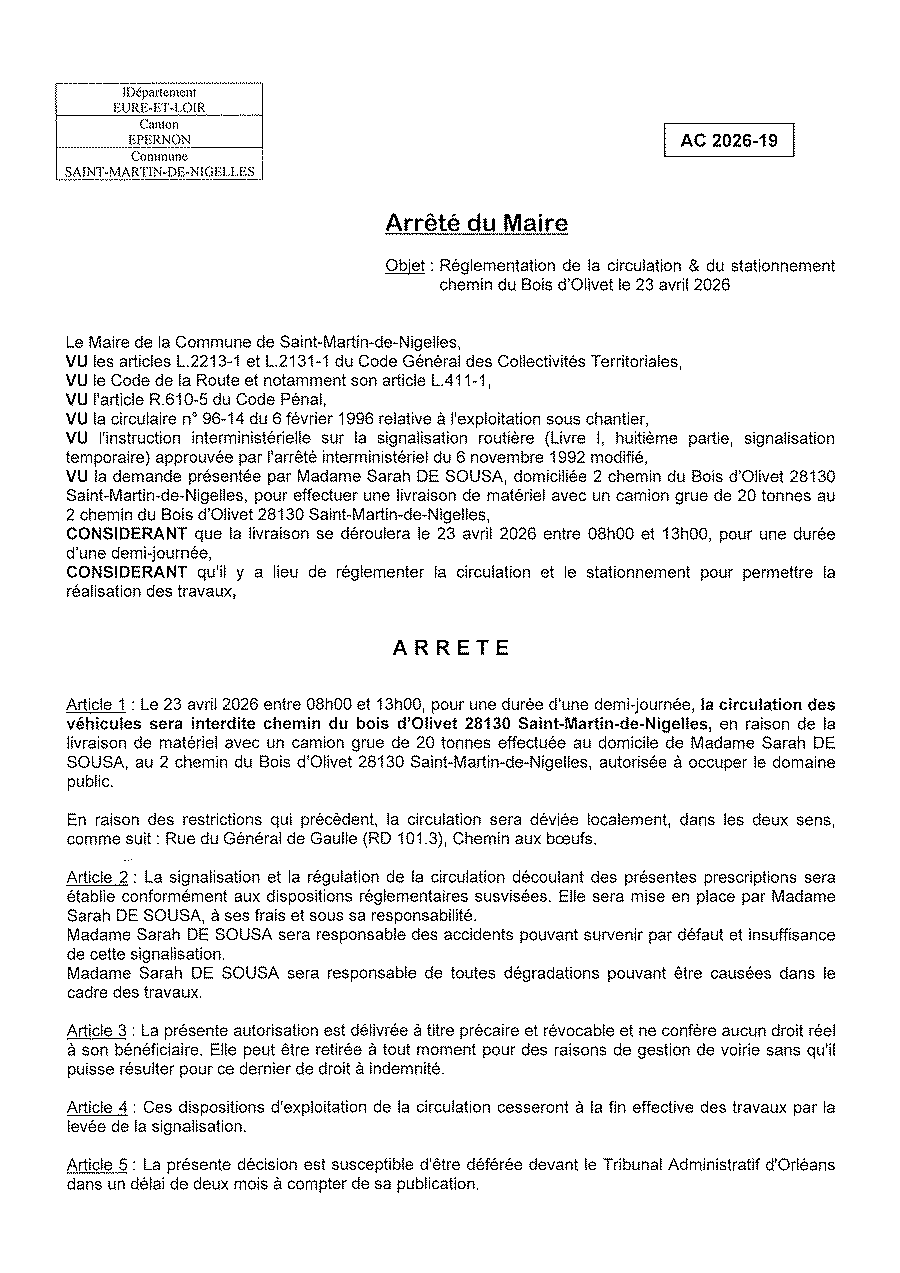 Département
EURE-ET-LOIR
Canton
EPERNON
Commune
SAINT-MARTIN-DE-NIGELLES

AC 2026-19

Arrêté du Maire

Objet : Réglementation de la circulation & du stationnement chemin du Bois d'Olivet le 23 avril 2026

Le Maire de la Commune de Saint-Martin-de-Nigelles,
VU les articles L.2213-1 et L.2131-1 du Code Général des Collectivités Territoriales,
VU le Code de la Route et notamment son article L.411-1,
VU l'article R.610-5 du Code Pénal,
VU la circulaire n° 96-14 du 6 février 1996 relative à l'exploitation sous chantier,
VU l'instruction interministérielle sur la signalisation routière (Livre I, huitième partie, signalisation temporaire) approuvée par l'arrêté interministériel du 6 novembre 1992 modifié,
VU la demande présentée par Madame Sarah DE SOUSA, domiciliée 2 chemin du Bois d'Olivet 28130 Saint-Martin-de-Nigelles, pour effectuer une livraison de matériel avec un camion grue de 20 tonnes au 2 chemin du Bois d'Olivet 28130 Saint-Martin-de-Nigelles,
CONSIDERANT que la livraison se déroulera le 23 avril 2026 entre 08h00 et 13h00, pour une durée d'une demi-journée,
CONSIDERANT qu'il y a lieu de réglementer la circulation et le stationnement pour permettre la réalisation des travaux,

ARRETE

Article 1 : Le 23 avril 2026 entre 08h00 et 13h00, pour une durée d'une demi-journée, la circulation des véhicules sera interdite chemin du bois d'Olivet 28130 Saint-Martin-de-Nigelles, en raison de la livraison de matériel avec un camion grue de 20 tonnes effectuée au domicile de Madame Sarah DE SOUSA, au 2 chemin du Bois d'Olivet 28130 Saint-Martin-de-Nigelles, autorisée à occuper le domaine public.

En raison des restrictions qui précèdent, la circulation sera déviée localement, dans les deux sens, comme suit : Rue du Général de Gaulle (RD 101.3), Chemin aux bœufs.

Article 2 : La signalisation et la régulation de la circulation découlant des présentes prescriptions sera établie conformément aux dispositions réglementaires susvisées. Elle sera mise en place par Madame Sarah DE SOUSA, à ses frais et sous sa responsabilité.
Madame Sarah DE SOUSA sera responsable des accidents pouvant survenir par défaut et insuffisance de cette signalisation.
Madame Sarah DE SOUSA sera responsable de toutes dégradations pouvant être causées dans le cadre des travaux.

Article 3 : La présente autorisation est délivrée à titre précaire et révocable et ne confère aucun droit réel à son bénéficiaire. Elle peut être retirée à tout moment pour des raisons de gestion de voirie sans qu'il puisse résulter pour ce dernier de droit à indemnité.

Article 4 : Ces dispositions d'exploitation de la circulation cesseront à la fin effective des travaux par la levée de la signalisation.

Article 5 : La présente décision est susceptible d'être déférée devant le Tribunal Administratif d'Orléans dans un délai de deux mois à compter de sa publication.